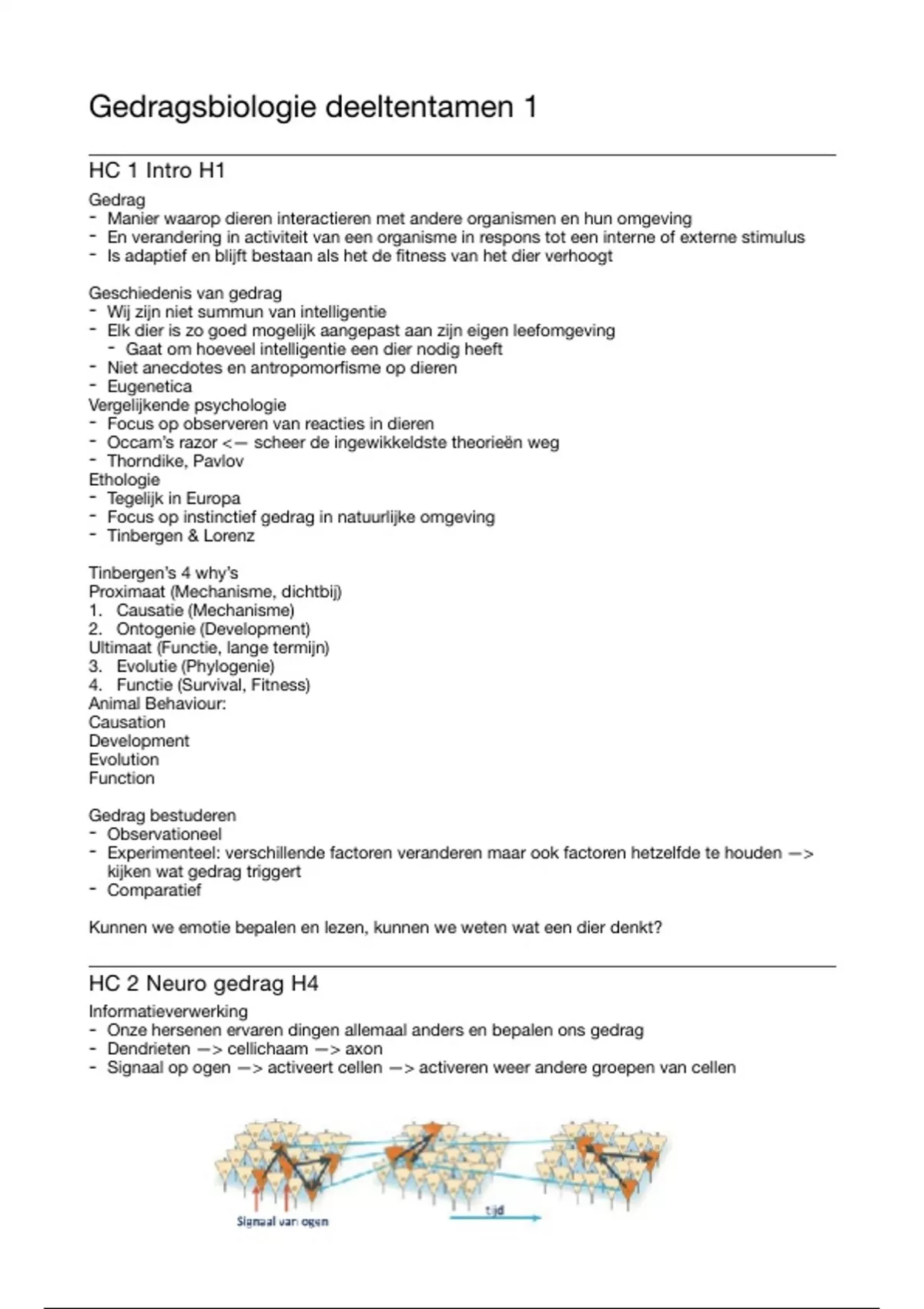 Gedragsbiologie deeltentamen 1

HC 1 Intro H1

Gedrag
- Manier waarop dieren interactieren met andere organismen en hun omgeving
- En verandering in activiteit van een organisme in respons tot een interne of externe stimulus
- Is adaptief en blijft bestaan als het de fitness van het dier verhoogt

Geschiedenis van gedrag
- Wij zijn niet summun van intelligentie
- Elk dier is zo goed mogelijk aangepast aan zijn eigen leefomgeving
  - Gaat om hoeveel intelligentie een dier nodig heeft
- Niet anecdotes en antropomorfisme op dieren
- Eugenetica
Vergelijkende psychologie
- Focus op observeren van reacties in dieren
- Occam's razor <— scheer de ingewikkeldste theorieën weg
- Thorndike, Pavlov
Ethologie
- Tegelijk in Europa
- Focus op instinctief gedrag in natuurlijke omgeving
- Tinbergen & Lorenz

Tinbergen's 4 why's
Proximaat (Mechanisme, dichtbij)
1. Causatie (Mechanisme)
2. Ontogenie (Development)
Ultimaat (Functie, lange termijn)
3. Evolutie (Phylogenie)
4. Functie (Survival, Fitness)
Animal Behaviour:
Causation
Development
Evolution
Function

Gedrag bestuderen
- Observationeel
- Experimenteel: verschillende factoren veranderen maar ook factoren hetzelfde te houden —> kijken wat gedrag triggert
- Comparatief

Kunnen we emotie bepalen en lezen, kunnen we weten wat een dier denkt?

HC 2 Neuro gedrag H4

Informatieverwerking
- Onze hersenen ervaren dingen allemaal anders en bepalen ons gedrag
- Dendrieten —> cellichaam —> axon
- Signaal op ogen —> activeert cellen —> activeren weer andere groepen van cellen

Signaal van ogen
tijd